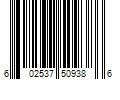 6 02537 50938 6